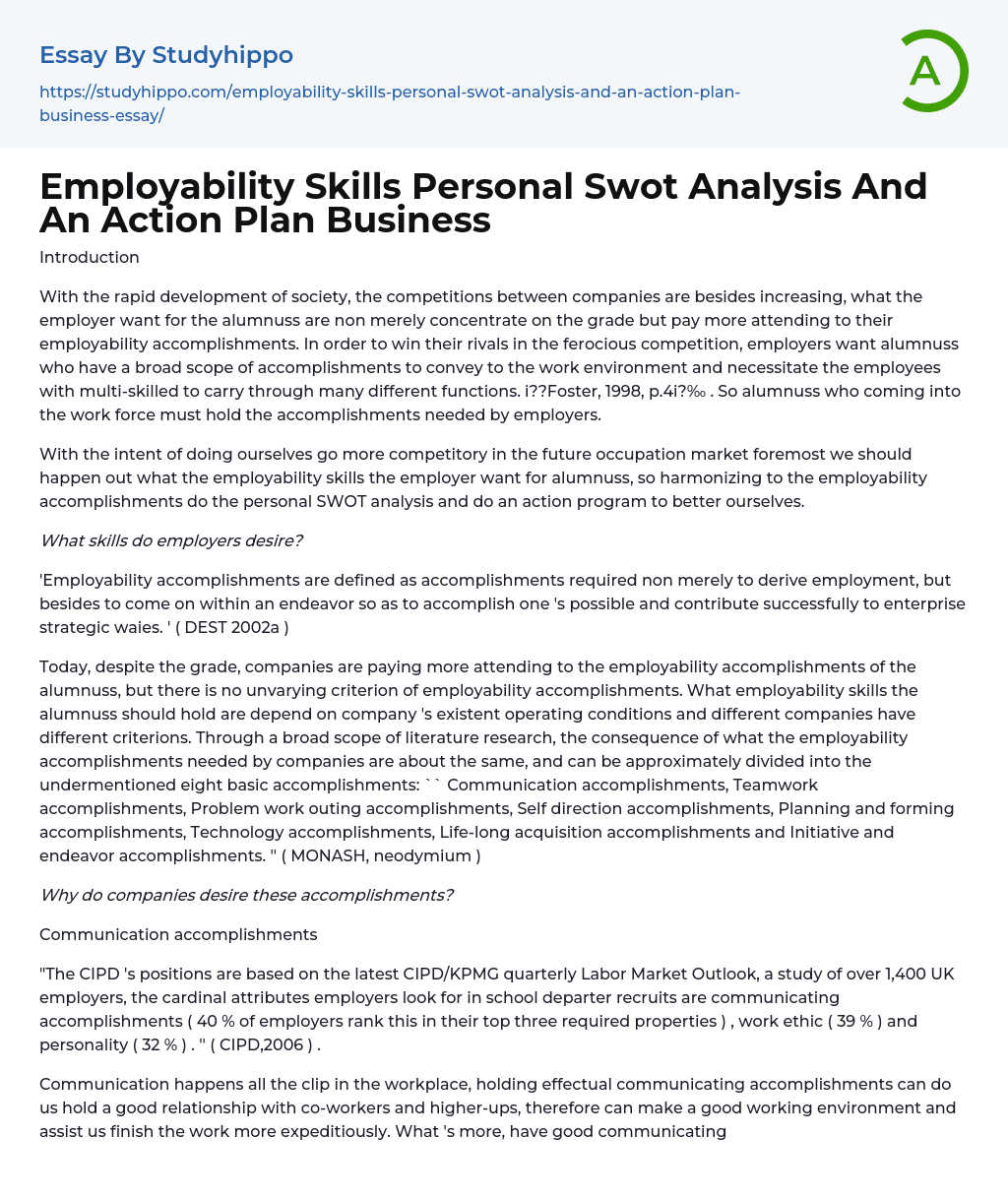 Essay By Studyhippo

https://studyhippo.com/employability-skills-personal-swot-analysis-and-an-action-plan-business-essay/

A

Employability Skills Personal Swot Analysis And An Action Plan Business

Introduction

With the rapid development of society, the competitions between companies are besides increasing, what the employer want for the alumnuss are non merely concentrate on the grade but pay more attending to their employability accomplishments. In order to win their rivals in the ferocious competition, employers want alumnuss who have a broad scope of accomplishments to convey to the work environment and necessitate the employees with multi-skilled to carry through many different functions. i??Foster, 1998, p.4i?‰ . So alumnuss who coming into the work force must hold the accomplishments needed by employers.

With the intent of doing ourselves go more competitory in the future occupation market foremost we should happen out what the employability skills the employer want for alumnuss, so harmonizing to the employability accomplishments do the personal SWOT analysis and do an action program to better ourselves.

What skills do employers desire?

'Employability accomplishments are defined as accomplishments required non merely to derive employment, but besides to come on within an endeavor so as to accomplish one 's possible and contribute successfully to enterprise strategic waies. ' ( DEST 2002a )

Today, despite the grade, companies are paying more attending to the employability accomplishments of the alumnuss, but there is no unvarying criterion of employability accomplishments. What employability skills the alumnuss should hold are depend on company 's existent operating conditions and different companies have different criterions. Through a broad scope of literature research, the consequence of what the employability accomplishments needed by companies are about the same, and can be approximately divided into the undermentioned eight basic accomplishments: `` Communication accomplishments, Teamwork accomplishments, Problem work outing accomplishments, Self direction accomplishments, Planning and forming accomplishments, Technology accomplishments, Life-long acquisition accomplishments and Initiative and endeavor accomplishments. '' ( MONASH, neodymium )

Why do companies desire these accomplishments?

Communication accomplishments

"The CIPD 's positions are based on the latest CIPD/KPMG quarterly Labor Market Outlook, a study of over 1,400 UK employers, the cardinal attributes employers look for in school departer recruits are communicating accomplishments ( 40 % of employers rank this in their top three required properties ) , work ethic ( 39 % ) and personality ( 32 % ) . '' ( CIPD,2006 ) .

Communication happens all the clip in the workplace, holding effectual communicating accomplishments can do us hold a good relationship with co-workers and higher-ups, therefore can make a good working environment and assist us finish the work more expeditiously. What 's more, have good communicating